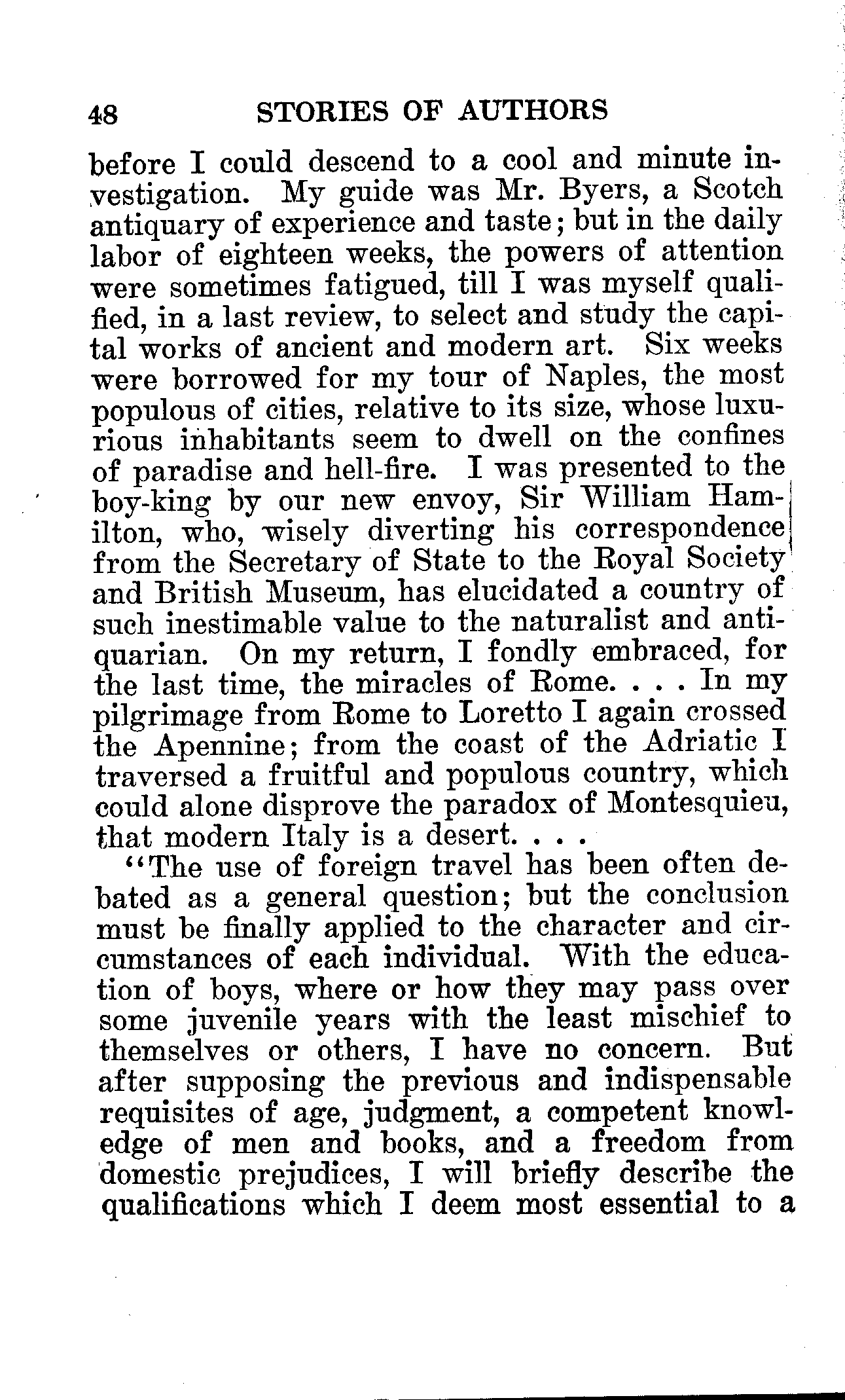 48 STORIES OF AUTHORS

before I could descend to a cool and minute investigation. My guide was Mr. Byers, a Scotch antiquary of experience and taste; but in the daily labor of eighteen weeks, the powers of attention were sometimes fatigued, till I was myself qualified, in a last review, to select and study the capital works of ancient and modern art. Six weeks were borrowed for my tour of Naples, the most populous of cities, relative to its size, whose luxurious inhabitants seem to dwell on the confines of paradise and hell-fire. I was presented to the boy-king by our new envoy, Sir William Hamilton, who, wisely diverting his correspondence from the Secretary of State to the Royal Society and British Museum, has elucidated a country of such inestimable value to the naturalist and antiquarian. On my return, I fondly embraced, for the last time, the miracles of Rome. . . . In my pilgrimage from Rome to Loretto I again crossed the Apennine; from the coast of the Adriatic I traversed a fruitful and populous country, which could alone disprove the paradox of Montesquieu, that modern Italy is a desert. . . .

"The use of foreign travel has been often debated as a general question; but the conclusion must be finally applied to the character and circumstances of each individual. With the education of boys, where or how they may pass over some juvenile years with the least mischief to themselves or others, I have no concern. But after supposing the previous and indispensable requisites of age, judgment, a competent knowledge of men and books, and a freedom from domestic prejudices, I will briefly describe the qualifications which I deem most essential to a